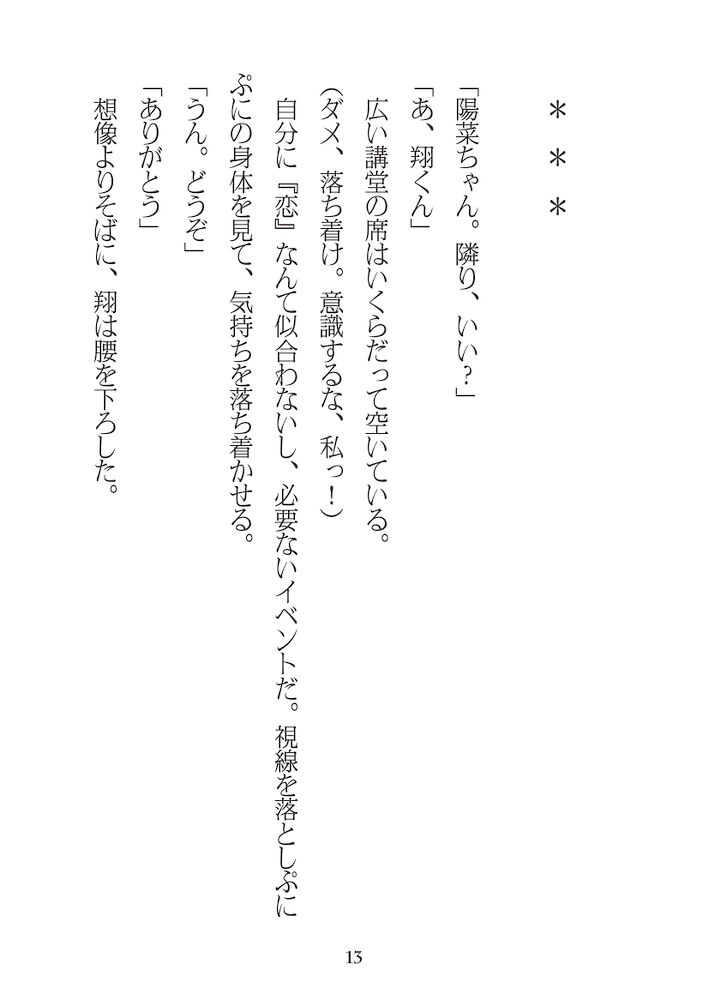 ＊＊＊

「陽菜ちゃん。隣り、いい？」

「あ、翔くん」

広い講堂の席はいくらだって空いている。

（ダメ、落ち着け。意識するな、私っ！）

自分に『恋』なんて似合わないし、必要ないイベントだ。視線を落としぷにぷにの身体を見て、気持ちを落ち着かせる。

「うん。どうぞ」

「ありがとう」

想像よりそばに、翔は腰を下ろした。

13